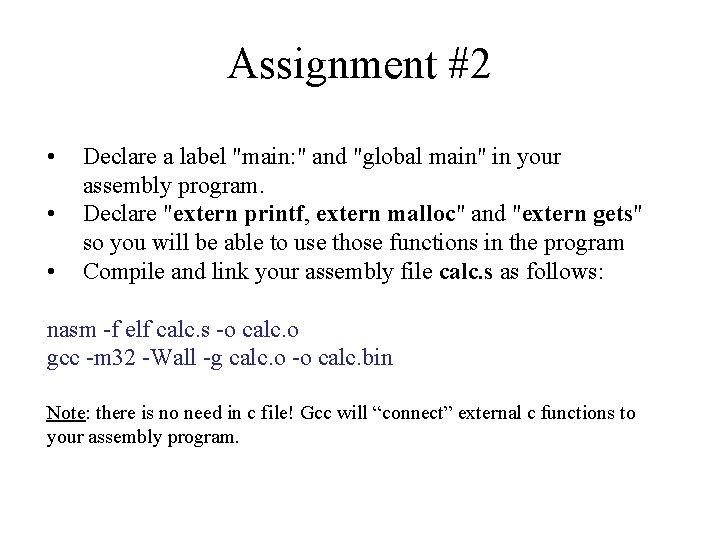 Assignment #2

• Declare a label "main:" and "global main" in your assembly program.
• Declare "extern printf, extern malloc" and "extern gets" so you will be able to use those functions in the program
• Compile and link your assembly file calc.s as follows:

nasm -f elf calc.s -o calc.o
gcc -m32 -Wall -g calc.o -o calc.bin

Note: there is no need in c file! Gcc will “connect” external c functions to your assembly program.